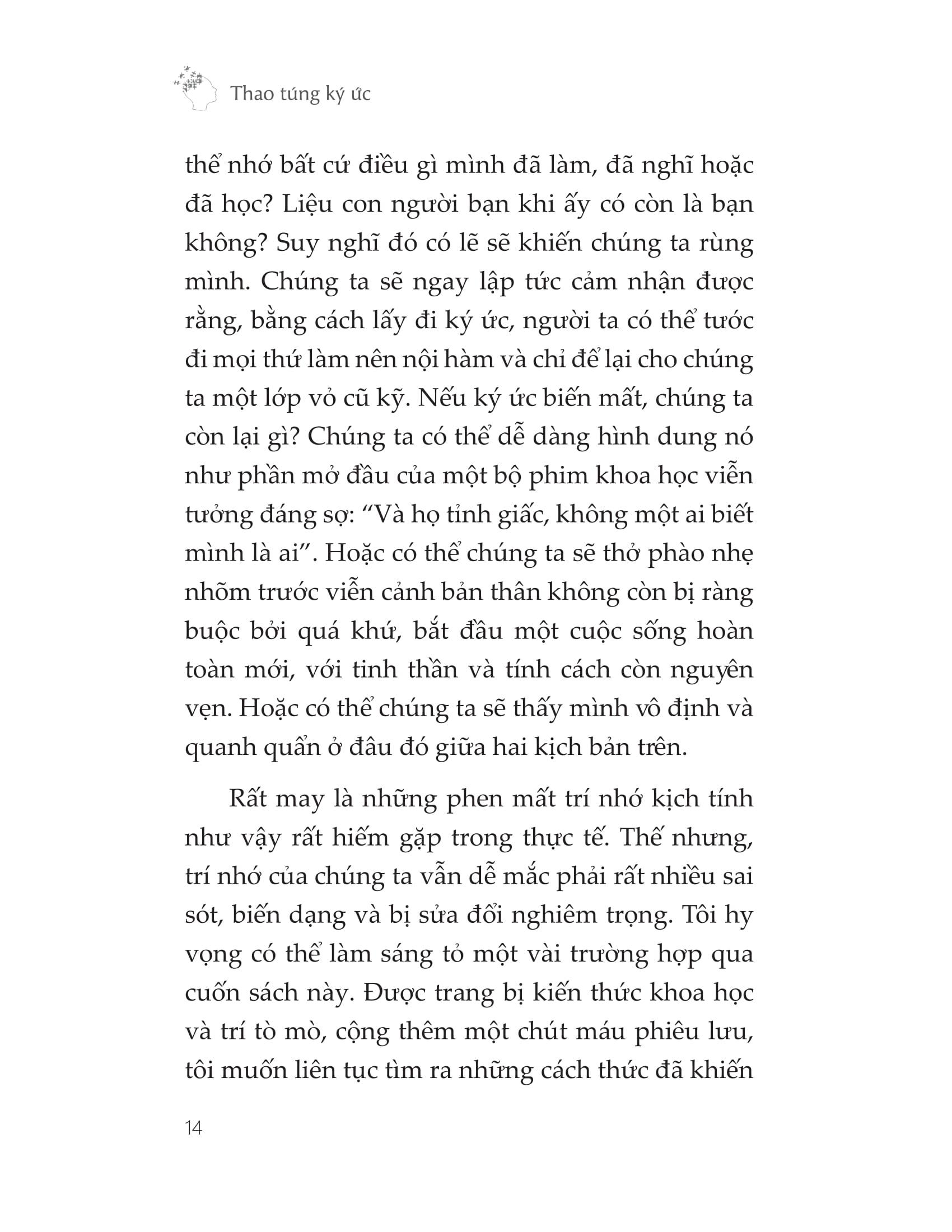 Thao túng ký ức

thể nhớ bất cứ điều gì mình đã làm, đã nghĩ hoặc đã học? Liệu con người bạn khi ấy có còn là bạn không? Suy nghĩ đó có lẽ sẽ khiến chúng ta rùng mình. Chúng ta sẽ ngay lập tức cảm nhận được rằng, bằng cách lấy đi ký ức, người ta có thể tước đi mọi thứ làm nên nội hàm và chỉ để lại cho chúng ta một lớp vỏ cũ kỹ. Nếu ký ức biến mất, chúng ta còn lại gì? Chúng ta có thể dễ dàng hình dung nó như phần mở đầu của một bộ phim khoa học viễn tưởng đáng sợ: “Và họ tỉnh giấc, không một ai biết mình là ai”. Hoặc có thể chúng ta sẽ thở phào nhẹ nhõm trước viễn cảnh bản thân không còn bị ràng buộc bởi quá khứ, bắt đầu một cuộc sống hoàn toàn mới, với tinh thần và tính cách còn nguyên vẹn. Hoặc có thể chúng ta sẽ thấy mình vô định và quanh quẩn ở đâu đó giữa hai kịch bản trên.

Rất may là những phen mất trí nhớ kịch tính như vậy rất hiếm gặp trong thực tế. Thế nhưng, trí nhớ của chúng ta vẫn dễ mắc phải rất nhiều sai sót, biến dạng và bị sửa đổi nghiêm trọng. Tôi hy vọng có thể làm sáng tỏ một vài trường hợp qua cuốn sách này. Được trang bị kiến thức khoa học và trí tò mò, cộng thêm một chút máu phiêu lưu, tôi muốn liên tục tìm ra những cách thức đã khiến

14